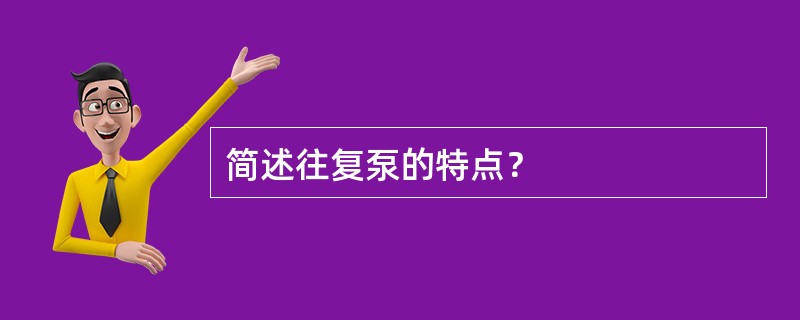 简述往复泵的特点？